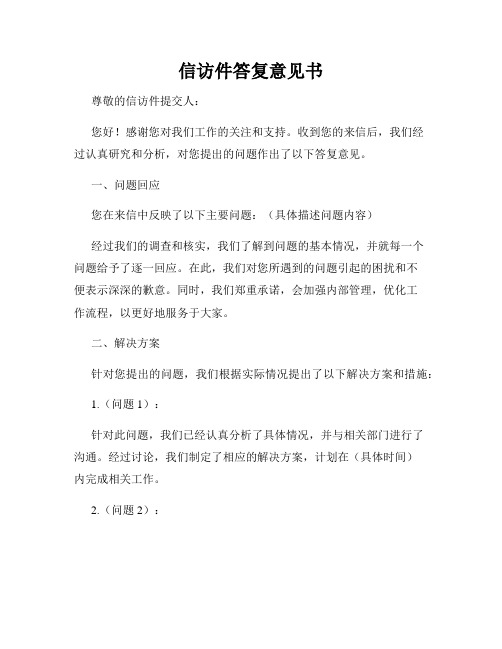 信访件答复意见书

尊敬的信访件提交人：

您好！感谢您对我们工作的关注和支持。收到您的来信后，我们经过认真研究和分析，对您提出的问题作出了以下答复意见。

一、问题回应

您在来信中反映了以下主要问题：（具体描述问题内容）

经过我们的调查和核实，我们了解到问题的基本情况，并就每一个问题给予了逐一回应。在此，我们对您所遇到的问题引起的困扰和不便表示深深的歉意。同时，我们郑重承诺，会加强内部管理，优化工作流程，以更好地服务于大家。

二、解决方案

针对您提出的问题，我们根据实际情况提出了以下解决方案和措施：

1.（问题 1）：

针对此问题，我们已经认真分析了具体情况，并与相关部门进行了沟通。经过讨论，我们制定了相应的解决方案，计划在（具体时间）内完成相关工作。

2.（问题 2）：